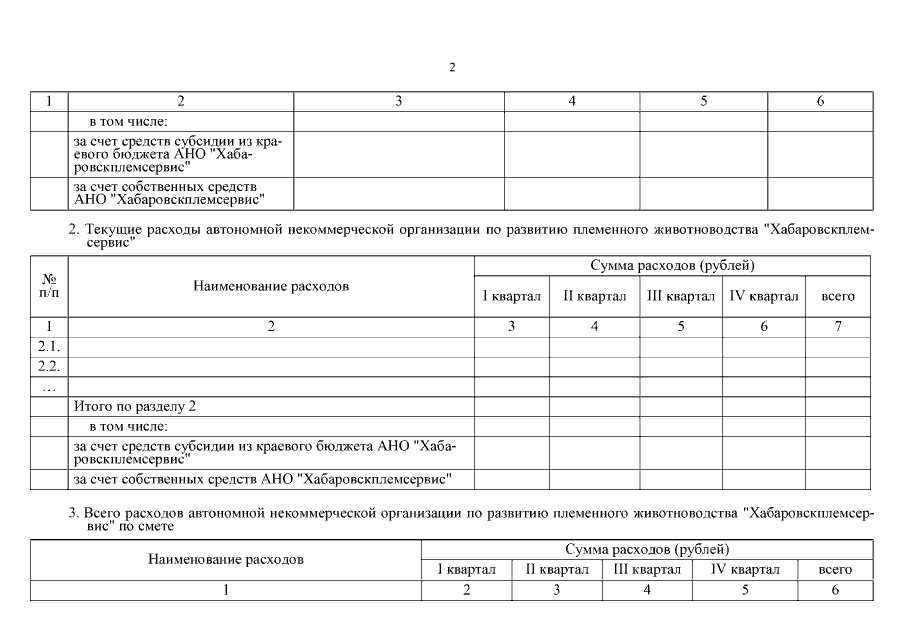 2

| 1 | 2 | 3 | 4 | 5 | 6 |
|---|---|---|---|---|---|
| | в том числе: | | | | |
| | за счет средств субсидии из краевого бюджета АНО "Хабаровскплемсервис" | | | | |
| | за счет собственных средств АНО "Хабаровскплемсервис" | | | | |

2. Текущие расходы автономной некоммерческой организации по развитию племенного животноводства "Хабаровскплемсервис"

| № п/п | Наименование расходов | Сумма расходов (рублей) | | | | |
|---|---|---|---|---|---|---|
| | | I квартал | II квартал | III квартал | IV квартал | всего |
| 1 | 2 | 3 | 4 | 5 | 6 | 7 |
| 2.1. | | | | | | |
| 2.2. | | | | | | |
| … | | | | | | |
| | Итого по разделу 2 | | | | | |
| | в том числе: | | | | | |
| | за счет средств субсидии из краевого бюджета АНО "Хабаровскплемсервис" | | | | | |
| | за счет собственных средств АНО "Хабаровскплемсервис" | | | | | |

3. Всего расходов автономной некоммерческой организации по развитию племенного животноводства "Хабаровскплемсервис" по смете

| Наименование расходов | Сумма расходов (рублей) | | | | |
|---|---|---|---|---|---|
| | I квартал | II квартал | III квартал | IV квартал | всего |
| 1 | 2 | 3 | 4 | 5 | 6 |